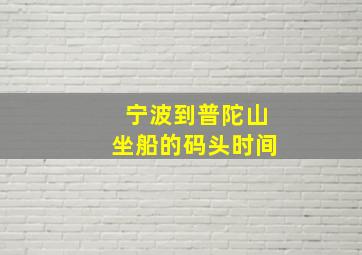 宁波到普陀山
坐船的码头时间